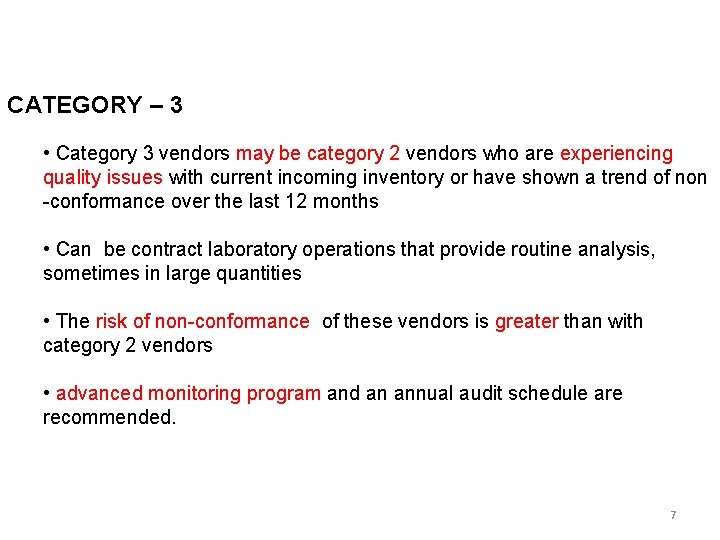 CATEGORY – 3

• Category 3 vendors may be category 2 vendors who are experiencing quality issues with current incoming inventory or have shown a trend of non -conformance over the last 12 months

• Can be contract laboratory operations that provide routine analysis, sometimes in large quantities

• The risk of non-conformance of these vendors is greater than with category 2 vendors

• advanced monitoring program and an annual audit schedule are recommended.

7